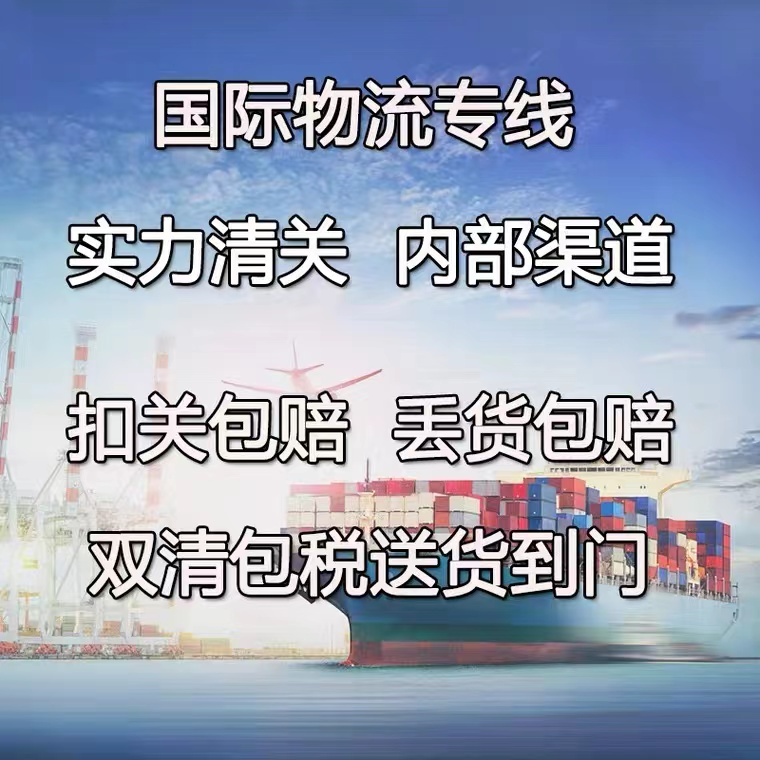 国际物流专线

实力清关 内部渠道

扣关包赔 丢货包赔

双清包税送货到门